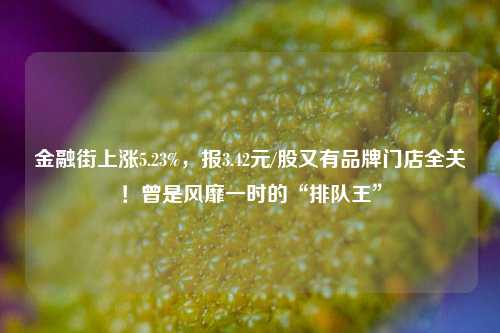 金融街上涨5.23%，报3.42元/股又有品牌门店全关！曾是风靡一时的“排队王”